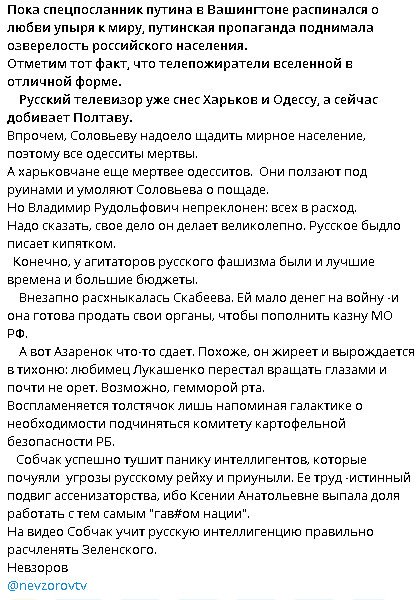 Пока спецпосланник путина в Вашингтоне распинался о любви упыря к миру, путинская пропаганда поднимала озверелость российского населения.
Отметим тот факт, что телепожиратели вселенной в отличной форме.
Русский телевизор уже снес Харьков и Одессу, а сейчас добивает Полтаву.
Впрочем, Соловьеву надоело щадить мирное население, поэтому все одесситы мертвы.
А харьковчане еще мертвее одесситов. Они ползают под руинами и умоляют Соловьева о пощаде.
Но Владимир Рудольфович непреклонен: всех в расход.
Надо сказать, свое дело он делает великолепно. Русское быдло писает кипятком.
Конечно, у агитаторов русского фашизма были и лучшие времена и большие бюджеты.
Внезапно расхныкалась Скабеева. Ей мало денег на войну -и она готова продать свои органы, чтобы пополнить казну МО РФ.
А вот Азаренок что-то сдает. Похоже, он жиреет и вырождается в тихоню: любимец Лукашенко перестал вращать глазами и почти не орет. Возможно, гемморой рта.
Воспламеняется толстячок лишь напоминая галактике о необходимости подчиняться комитету картофельной безопасности РБ.
Собчак успешно тушит панику интеллигентов, которые почуяли угрозы русскому рейху и приуныли. Ее труд -истинный подвиг ассенизаторства, ибо Ксении Анатольевне выпала доля работать с тем самым "гав#ом нации".
На видео Собчак учит русскую интеллигенцию правильно расчленять Зеленского.
Невзоров
@nevzorovtv